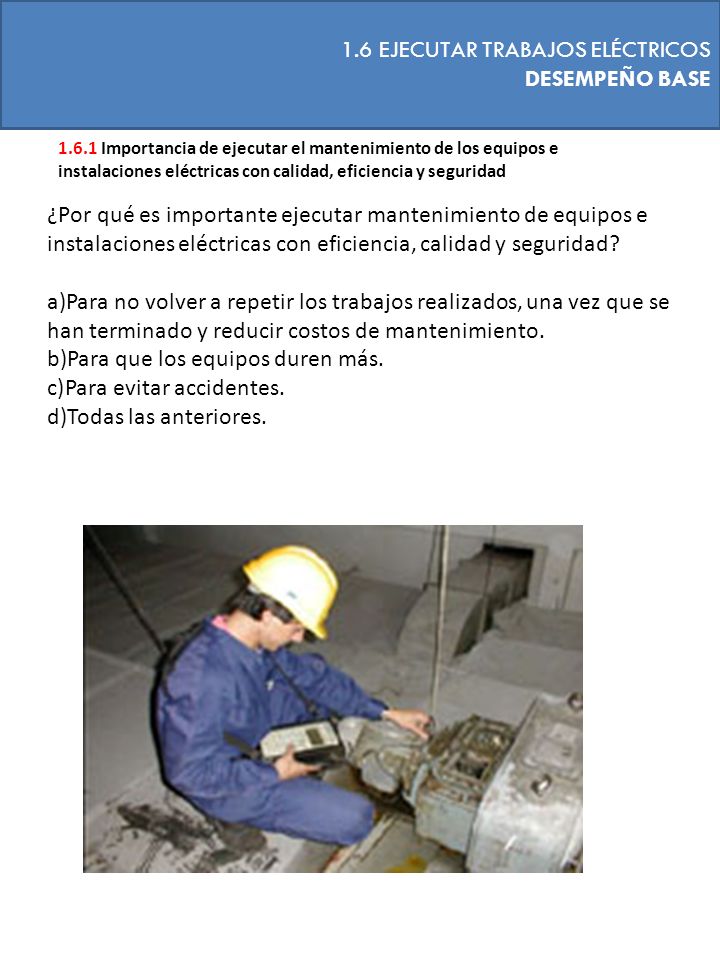 1.6 EJECUTAR TRABAJOS ELÉCTRICOS
DESEMPEÑO BASE

1.6.1 Importancia de ejecutar el mantenimiento de los equipos e instalaciones eléctricas con calidad, eficiencia y seguridad

¿Por qué es importante ejecutar mantenimiento de equipos e instalaciones eléctricas con eficiencia, calidad y seguridad?

a)Para no volver a repetir los trabajos realizados, una vez que se han terminado y reducir costos de mantenimiento.
b)Para que los equipos duren más.
c)Para evitar accidentes.
d)Todas las anteriores.